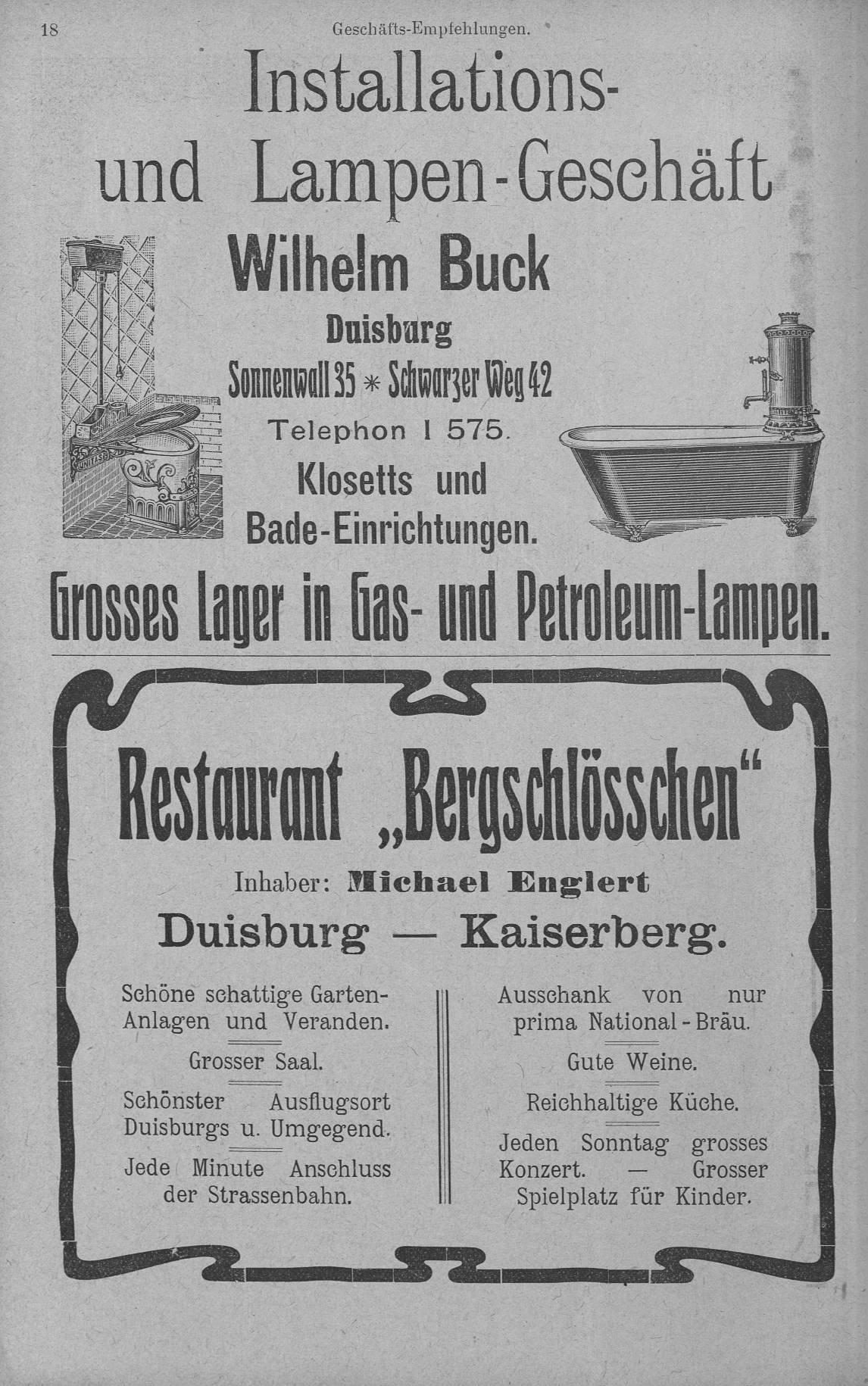 18 Geschäfts-Empfehlungen.

Installations- und Lampen-Geschäft

Wilhelm Buck

Duisburg

Sonnenwall 35 * Schwarzer Weg 42

Telephon I 575.

Klosetts und Bade-Einrichtungen.

Grosses Lager in Gas- und Petroleum-Lampen.

Restaurant „Bergschlösschen“

Inhaber: Michael Englert

Duisburg — Kaiserberg.

Schöne schattige Garten-Anlagen und Veranden.

Grosser Saal.

Schönster Ausflugsort Duisburgs u. Umgegend.

Jede Minute Anschluss der Strassenbahn.

Ausschank von nur prima National-Bräu.

Gute Weine.

Reichhaltige Küche.

Jeden Sonntag grosses Konzert. — Grosser Spielplatz für Kinder.